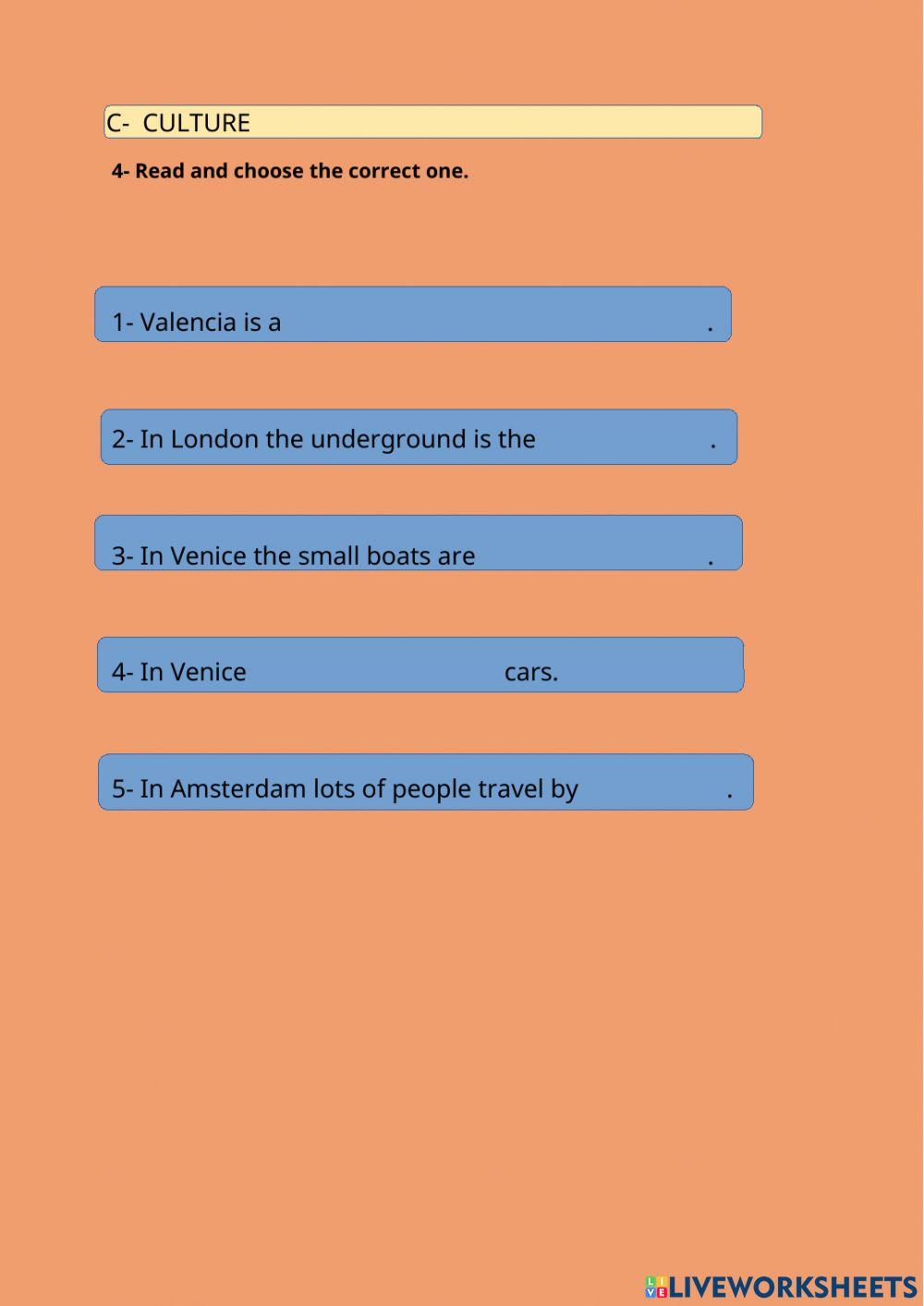 C- CULTURE

4- Read and choose the correct one.

1- Valencia is a .

2- In London the underground is the .

3- In Venice the small boats are .

4- In Venice cars.

5- In Amsterdam lots of people travel by .

LIVEWORKSHEETS